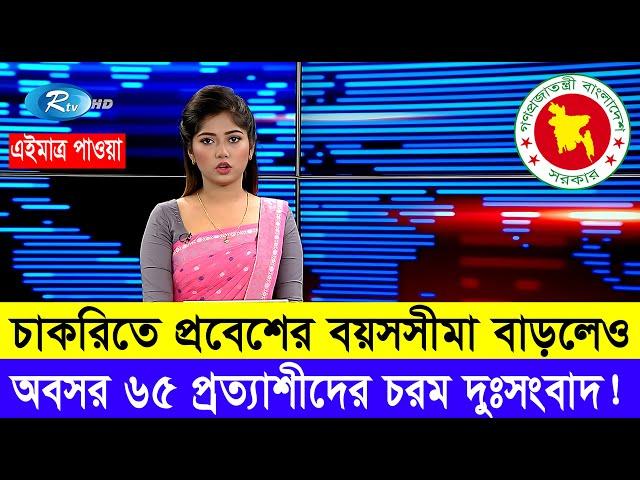 Rtv HD

এইমাত্র পাওয়া

গণপ্রজাতন্ত্রী বাংলাদেশ সরকার

চাকরিতে প্রবেশের বয়সসীমা বাড়লেও

অবসর ৬৫ প্রত্যাশীদের চরম দুঃসংবাদ!